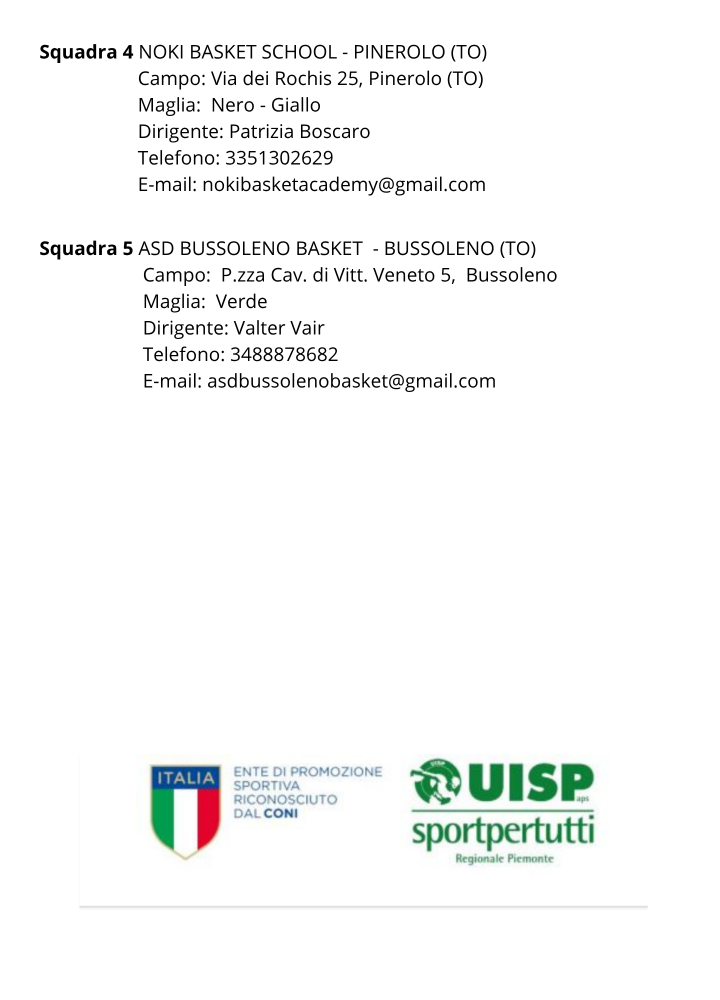 Squadra 4 NOKI BASKET SCHOOL - PINEROLO (TO)
Campo: Via dei Rochis 25, Pinerolo (TO)
Maglia: Nero - Giallo
Dirigente: Patrizia Boscaro
Telefono: 3351302629
E-mail: nokibasketacademy@gmail.com

Squadra 5 ASD BUSSOLENO BASKET - BUSSOLENO (TO)
Campo: P.zza Cav. di Vitt. Veneto 5, Bussoleno
Maglia: Verde
Dirigente: Valter Vair
Telefono: 3488878682
E-mail: asdbussolenobasket@gmail.com

ITALIA
ENTE DI PROMOZIONE
SPORTIVA
RICONOSCIUTO
DAL CONI

UISP
aps
sportpertutti
Regionale Piemonte